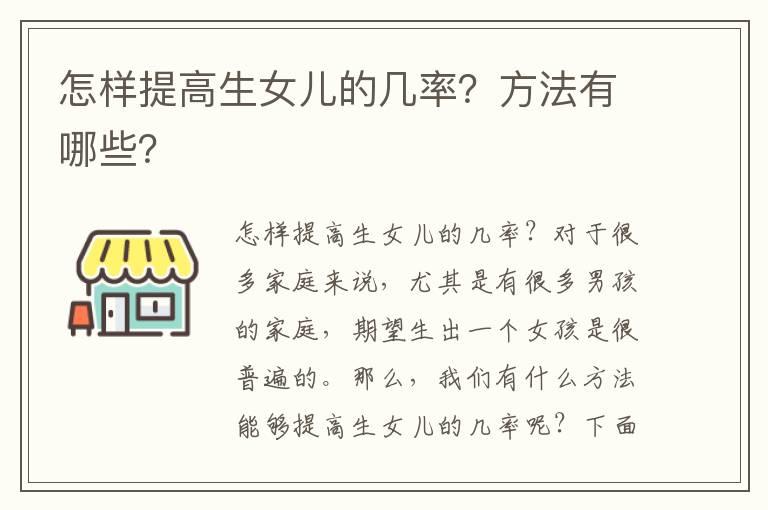 怎样提高生女儿的几率？方法有哪些？

怎样提高生女儿的几率？对于很多家庭来说，尤其是有很多男孩的家庭，期望生出一个女孩是很普遍的。那么，我们有什么方法能够提高生女儿的几率呢？下面